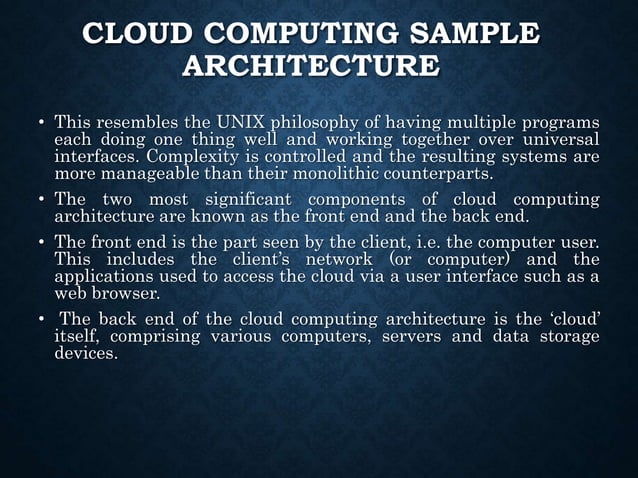 CLOUD COMPUTING SAMPLE ARCHITECTURE

• This resembles the UNIX philosophy of having multiple programs each doing one thing well and working together over universal interfaces. Complexity is controlled and the resulting systems are more manageable than their monolithic counterparts.

• The two most significant components of cloud computing architecture are known as the front end and the back end.

• The front end is the part seen by the client, i.e. the computer user. This includes the client's network (or computer) and the applications used to access the cloud via a user interface such as a web browser.

• The back end of the cloud computing architecture is the 'cloud' itself, comprising various computers, servers and data storage devices.